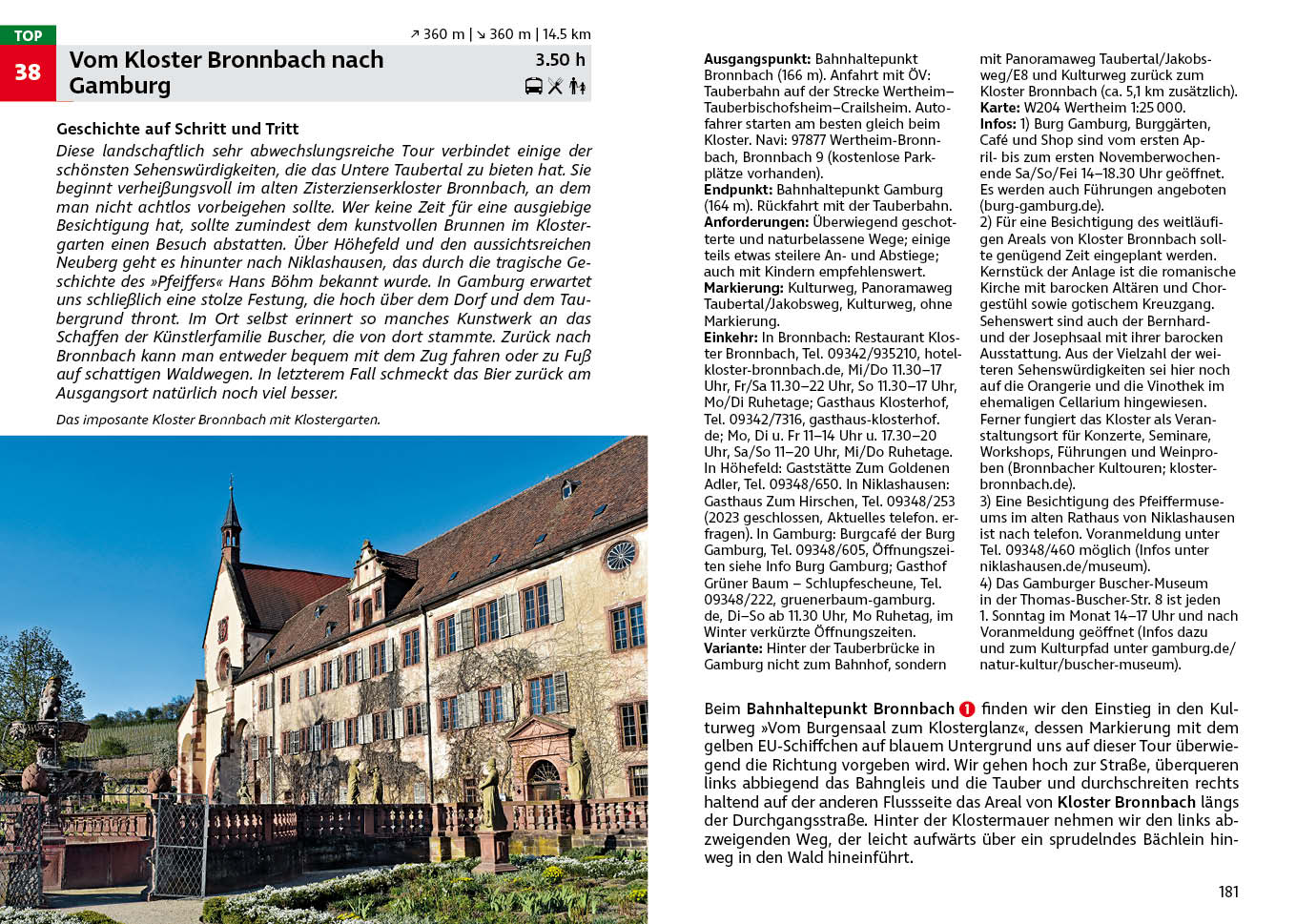 TOP
38

↗ 360 m | ↘ 360 m | 14.5 km

Vom Kloster Bronnbach nach Gamburg

3.50 h

Geschichte auf Schritt und Tritt

Diese landschaftlich sehr abwechslungsreiche Tour verbindet einige der schönsten Sehenswürdigkeiten, die das Untere Taubertal zu bieten hat. Sie beginnt verheißungsvoll im alten Zisterzienserkloster Bronnbach, an dem man nicht achtlos vorbeigehen sollte. Wer keine Zeit für eine ausgiebige Besichtigung hat, sollte zumindest dem kunstvollen Brunnen im Klostergarten einen Besuch abstatten. Über Höhefeld und den aussichtsreichen Neuberg geht es hinunter nach Niklashausen, das durch die tragische Geschichte des »Pfeiffers« Hans Böhm bekannt wurde. In Gamburg erwartet uns schließlich eine stolze Festung, die hoch über dem Dorf und dem Taubergrund thront. Im Ort selbst erinnert so manches Kunstwerk an das Schaffen der Künstlerfamilie Buscher, die von dort stammte. Zurück nach Bronnbach kann man entweder bequem mit dem Zug fahren oder zu Fuß auf schattigen Waldwegen. In letzterem Fall schmeckt das Bier zurück am Ausgangsort natürlich noch viel besser.

Das imposante Kloster Bronnbach mit Klostergarten.

Ausgangspunkt: Bahnhaltepunkt Bronnbach (166 m). Anfahrt mit ÖV: Tauberbahn auf der Strecke Wertheim–Tauberbischofsheim–Crailsheim. Autofahrer starten am besten gleich beim Kloster. Navi: 97877 Wertheim-Bronnbach, Bronnbach 9 (kostenlose Parkplätze vorhanden).
Endpunkt: Bahnhaltepunkt Gamburg (164 m). Rückfahrt mit der Tauberbahn.
Anforderungen: Überwiegend geschotterte und naturbelassene Wege; einige teils etwas steilere An- und Abstiege; auch mit Kindern empfehlenswert.
Markierung: Kulturweg, Panoramaweg Taubertal/Jakobsweg, Kulturweg, ohne Markierung.
Einkehr: In Bronnbach: Restaurant Kloster Bronnbach, Tel. 09342/935210, hotel-kloster-bronnbach.de, Mi/Do 11.30–17 Uhr, Fr/Sa 11.30–22 Uhr, So 11.30–17 Uhr, Mo/Di Ruhetage; Gasthaus Klosterhof, Tel. 09342/7316, gasthaus-klosterhof.de; Mo, Di u. Fr 11–14 Uhr u. 17.30–20 Uhr, Sa/So 11–20 Uhr, Mi/Do Ruhetage. In Höhefeld: Gaststätte Zum Goldenen Adler, Tel. 09348/650. In Niklashausen: Gasthaus Zum Hirschen, Tel. 09348/253 (2023 geschlossen, Aktuelles telefon. erfragen). In Gamburg: Burgcafé der Burg Gamburg, Tel. 09348/605, Öffnungszeiten siehe Info Burg Gamburg; Gasthof Grüner Baum – Schlupfescheune, Tel. 09348/222, gruenerbaum-gamburg.de, Di–So ab 11.30 Uhr, Mo Ruhetag, im Winter verkürzte Öffnungszeiten.
Variante: Hinter der Tauberbrücke in Gamburg nicht zum Bahnhof, sondern mit Panoramaweg Taubertal/Jakobsweg/E8 und Kulturweg zurück zum Kloster Bronnbach (ca. 5,1 km zusätzlich).
Karte: W204 Wertheim 1:25 000.
Infos: 1) Burg Gamburg, Burggärten, Café und Shop sind vom ersten April- bis zum ersten Novemberwochenende Sa/So/Fei 14–18.30 Uhr geöffnet. Es werden auch Führungen angeboten (burg-gamburg.de).
2) Für eine Besichtigung des weitläufigen Areals von Kloster Bronnbach sollte genügend Zeit eingeplant werden. Kernstück der Anlage ist die romanische Kirche mit barocken Altären und Chorgestühl sowie gotischem Kreuzgang. Sehenswert sind auch der Bernhard- und der Josephsaal mit ihrer barocken Ausstattung. Aus der Vielzahl der weiteren Sehenswürdigkeiten sei hier noch auf die Orangerie und die Vinothek im ehemaligen Cellarium hingewiesen. Ferner fungiert das Kloster als Veranstaltungsort für Konzerte, Seminare, Workshops, Führungen und Weinproben (Bronnbacher Kultouren; kloster-bronnbach.de).
3) Eine Besichtigung des Pfeiffermuseums im alten Rathaus von Niklashausen ist nach telefon. Voranmeldung unter Tel. 09348/460 möglich (Infos unter niklashausen.de/museum).
4) Das Gamburger Buscher-Museum in der Thomas-Buscher-Str. 8 ist jeden 1. Sonntag im Monat 14–17 Uhr und nach Voranmeldung geöffnet (Infos dazu und zum Kulturpfad unter gamburg.de/natur-kultur/buscher-museum).

Beim Bahnhaltepunkt Bronnbach 1 finden wir den Einstieg in den Kulturweg »Vom Burgensaal zum Klosterglanz«, dessen Markierung mit dem gelben EU-Schiffchen auf blauem Untergrund uns auf dieser Tour überwiegend die Richtung vorgeben wird. Wir gehen hoch zur Straße, überqueren links abbiegend das Bahngleis und die Tauber und durchschreiten rechts haltend auf der anderen Flussseite das Areal von Kloster Bronnbach längs der Durchgangsstraße. Hinter der Klostermauer nehmen wir den links abzweigenden Weg, der leicht aufwärts über ein sprudelndes Bächlein hinweg in den Wald hineinführt.

181